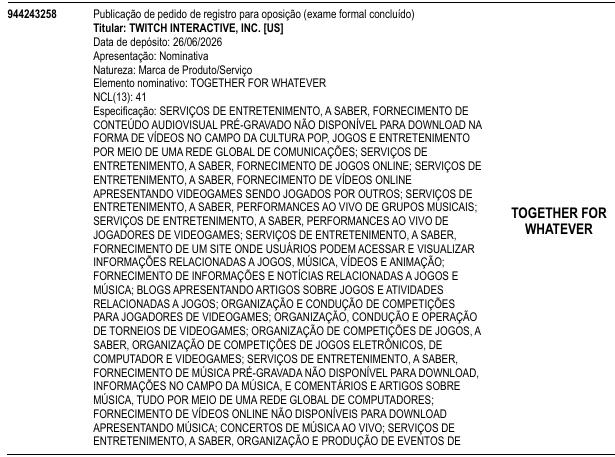 944243258

Publicação de pedido de registro para oposição (exame formal concluído)
Titular: TWITCH INTERACTIVE, INC. [US]
Data de depósito: 26/06/2026
Apresentação: Nominativa
Natureza: Marca de Produto/Serviço
Elemento nominativo: TOGETHER FOR WHATEVER
NCL(13): 41
Especificação: SERVIÇOS DE ENTRETENIMENTO, A SABER, FORNECIMENTO DE CONTEÚDO AUDIOVISUAL PRÉ-GRAVADO NÃO DISPONÍVEL PARA DOWNLOAD NA FORMA DE VÍDEOS NO CAMPO DA CULTURA POP, JOGOS E ENTRETENIMENTO POR MEIO DE UMA REDE GLOBAL DE COMUNICAÇÕES; SERVIÇOS DE ENTRETENIMENTO, A SABER, FORNECIMENTO DE JOGOS ONLINE; SERVIÇOS DE ENTRETENIMENTO, A SABER, FORNECIMENTO DE VÍDEOS ONLINE APRESENTANDO VIDEOGAMES SENDO JOGADOS POR OUTROS; SERVIÇOS DE ENTRETENIMENTO, A SABER, PERFORMANCES AO VIVO DE GRUPOS MUSICAIS; SERVIÇOS DE ENTRETENIMENTO, A SABER, PERFORMANCES AO VIVO DE JOGADORES DE VIDEOGAMES; SERVIÇOS DE ENTRETENIMENTO, A SABER, FORNECIMENTO DE UM SITE ONDE USUÁRIOS PODEM ACESSAR E VISUALIZAR INFORMAÇÕES RELACIONADAS A JOGOS, MÚSICA, VÍDEOS E ANIMAÇÃO; FORNECIMENTO DE INFORMAÇÕES E NOTÍCIAS RELACIONADAS A JOGOS E MÚSICA; BLOGS APRESENTANDO ARTIGOS SOBRE JOGOS E ATIVIDADES RELACIONADAS A JOGOS; ORGANIZAÇÃO E CONDUÇÃO DE COMPETIÇÕES PARA JOGADORES DE VIDEOGAMES; ORGANIZAÇÃO, CONDUÇÃO E OPERAÇÃO DE TORNEIOS DE VIDEOGAMES; ORGANIZAÇÃO DE COMPETIÇÕES DE JOGOS, A SABER, ORGANIZAÇÃO DE COMPETIÇÕES DE JOGOS ELETRÔNICOS, DE COMPUTADOR E VIDEOGAMES; SERVIÇOS DE ENTRETENIMENTO, A SABER, FORNECIMENTO DE MÚSICA PRÉ-GRAVADA NÃO DISPONÍVEL PARA DOWNLOAD, INFORMAÇÕES NO CAMPO DA MÚSICA, E COMENTÁRIOS E ARTIGOS SOBRE MÚSICA, TUDO POR MEIO DE UMA REDE GLOBAL DE COMPUTADORES; FORNECIMENTO DE VÍDEOS ONLINE NÃO DISPONÍVEIS PARA DOWNLOAD APRESENTANDO MÚSICA; CONCERTOS DE MÚSICA AO VIVO; SERVIÇOS DE ENTRETENIMENTO, A SABER, ORGANIZAÇÃO E PRODUÇÃO DE EVENTOS DE

TOGETHER FOR WHATEVER